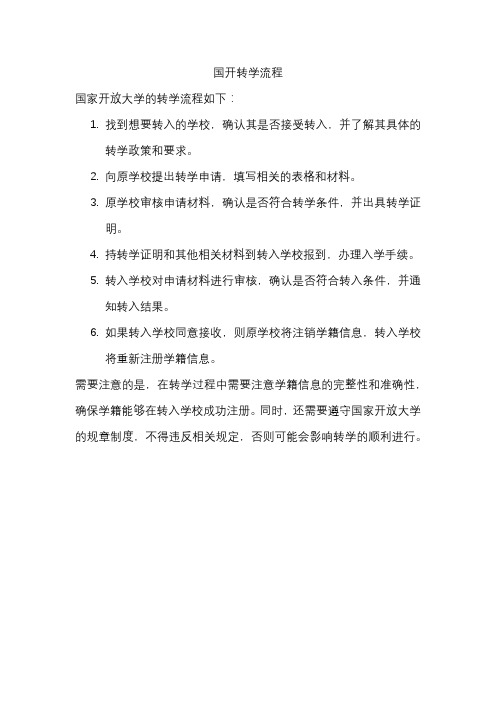 国开转学流程

国家开放大学的转学流程如下：

1. 找到想要转入的学校，确认其是否接受转入，并了解其具体的转学政策和要求。
2. 向原学校提出转学申请，填写相关的表格和材料。
3. 原学校审核申请材料，确认是否符合转学条件，并出具转学证明。
4. 持转学证明和其他相关材料到转入学校报到，办理入学手续。
5. 转入学校对申请材料进行审核，确认是否符合转入条件，并通知转入结果。
6. 如果转入学校同意接收，则原学校将注销学籍信息，转入学校将重新注册学籍信息。

需要注意的是，在转学过程中需要注意学籍信息的完整性和准确性，确保学籍能够在转入学校成功注册。同时，还需要遵守国家开放大学的规章制度，不得违反相关规定，否则可能会影响转学的顺利进行。